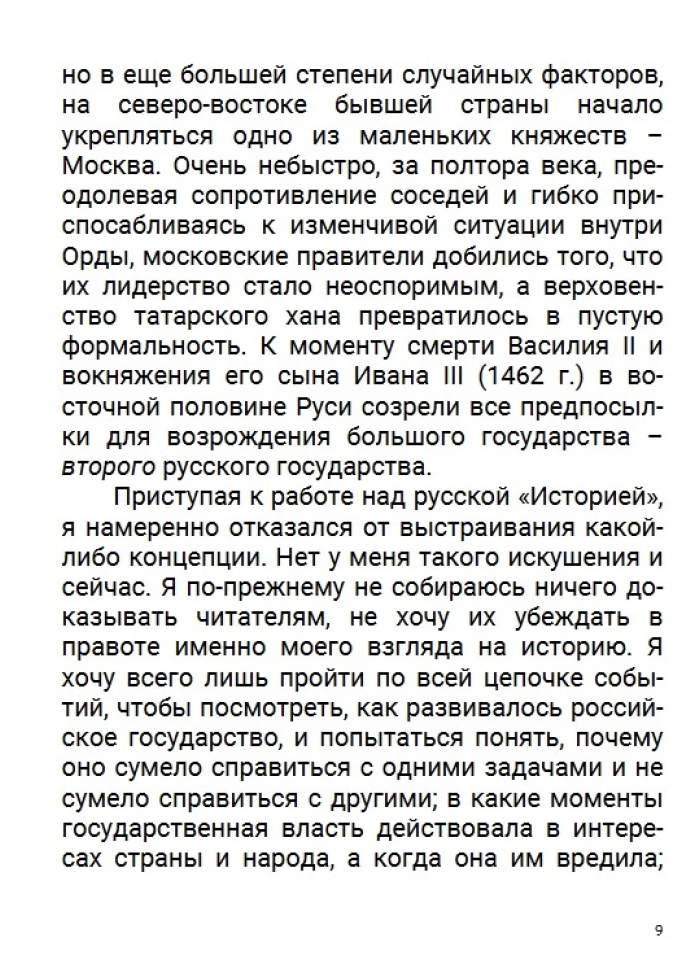 но в еще большей степени случайных факторов, на северо-востоке бывшей страны начало укрепляться одно из маленьких княжеств – Москва. Очень небыстро, за полтора века, преодолевая сопротивление соседей и гибко приспосабливаясь к изменчивой ситуации внутри Орды, московские правители добились того, что их лидерство стало неоспоримым, а верховенство татарского хана превратилось в пустую формальность. К моменту смерти Василия II и вокняжения его сына Ивана III (1462 г.) в восточной половине Руси созрели все предпосылки для возрождения большого государства – второго русского государства.

Приступая к работе над русской «Историей», я намеренно отказался от выстраивания какой-либо концепции. Нет у меня такого искушения и сейчас. Я по-прежнему не собираюсь ничего доказывать читателям, не хочу их убеждать в правоте именно моего взгляда на историю. Я хочу всего лишь пройти по всей цепочке событий, чтобы посмотреть, как развивалось российское государство, и попытаться понять, почему оно сумело справиться с одними задачами и не сумело справиться с другими; в какие моменты государственная власть действовала в интересах страны и народа, а когда она им вредила;

9